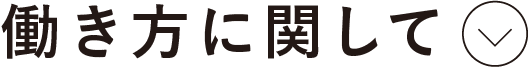 働き方に関して